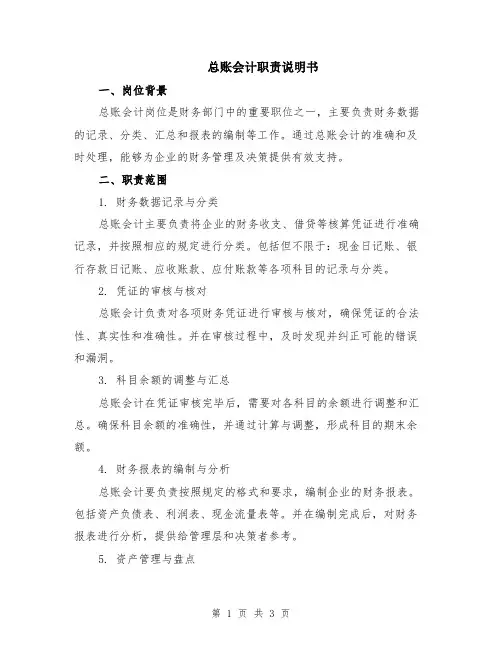 总账会计职责说明书

一、岗位背景

总账会计岗位是财务部门中的重要职位之一，主要负责财务数据的记录、分类、汇总和报表的编制等工作。通过总账会计的准确和及时处理，能够为企业的财务管理及决策提供有效支持。

二、职责范围

1. 财务数据记录与分类

总账会计主要负责将企业的财务收支、借贷等核算凭证进行准确记录，并按照相应的规定进行分类。包括但不限于：现金日记账、银行存款日记账、应收账款、应付账款等各项科目的记录与分类。

2. 凭证的审核与核对

总账会计负责对各项财务凭证进行审核与核对，确保凭证的合法性、真实性和准确性。并在审核过程中，及时发现并纠正可能的错误和漏洞。

3. 科目余额的调整与汇总

总账会计在凭证审核完毕后，需要对各科目的余额进行调整和汇总。确保科目余额的准确性，并通过计算与调整，形成科目的期末余额。

4. 财务报表的编制与分析

总账会计要负责按照规定的格式和要求，编制企业的财务报表。包括资产负债表、利润表、现金流量表等。并在编制完成后，对财务报表进行分析，提供给管理层和决策者参考。

5. 资产管理与盘点

第 1 页 共 3 页